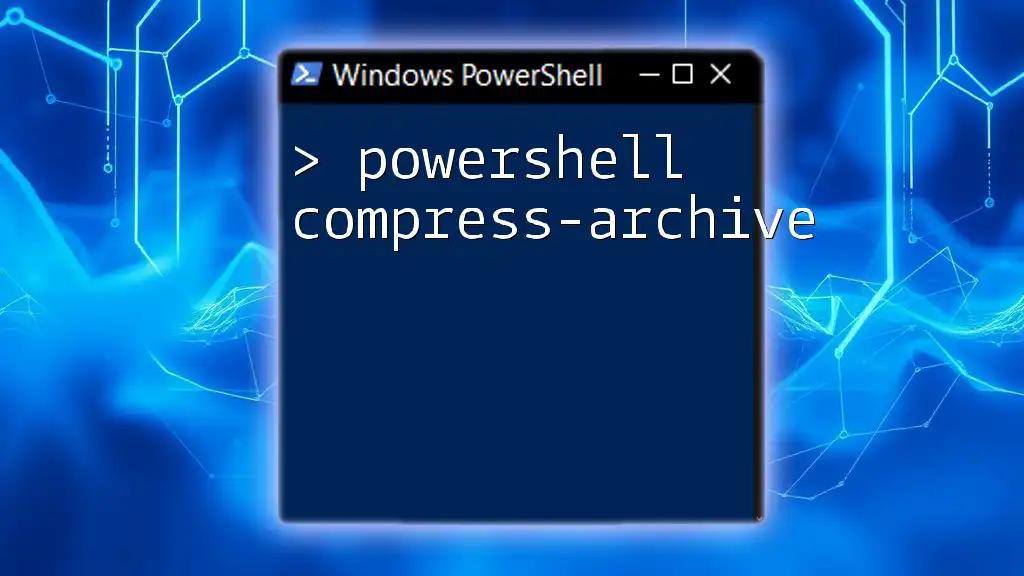 Windows PowerShell

> powershell compress-archive